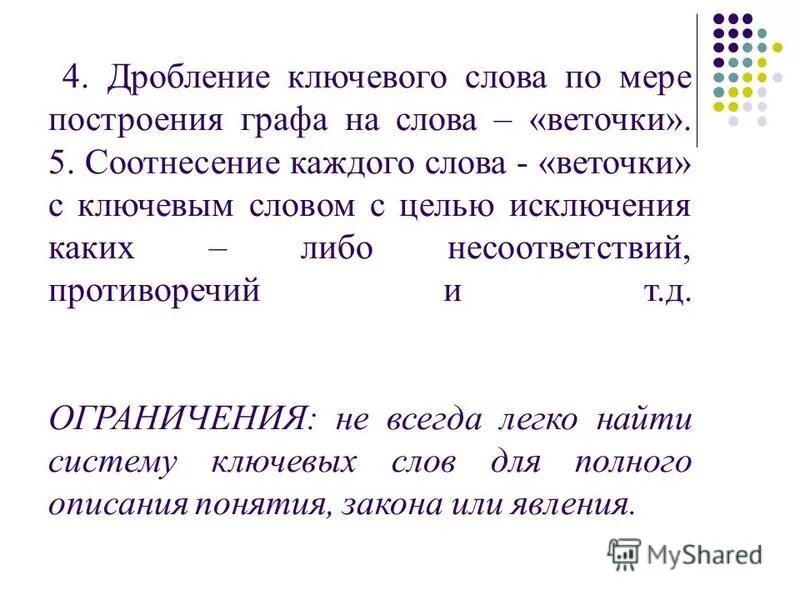 4. Дробление ключевого слова по мере построения графа на слова – «веточки». 5. Соотнесение каждого слова - «веточки» с ключевым словом с целью исключения каких – либо несоответствий, противоречий и т.д.

ОГРАНИЧЕНИЯ: не всегда легко найти систему ключевых слов для полного описания понятия, закона или явления.

MyShared